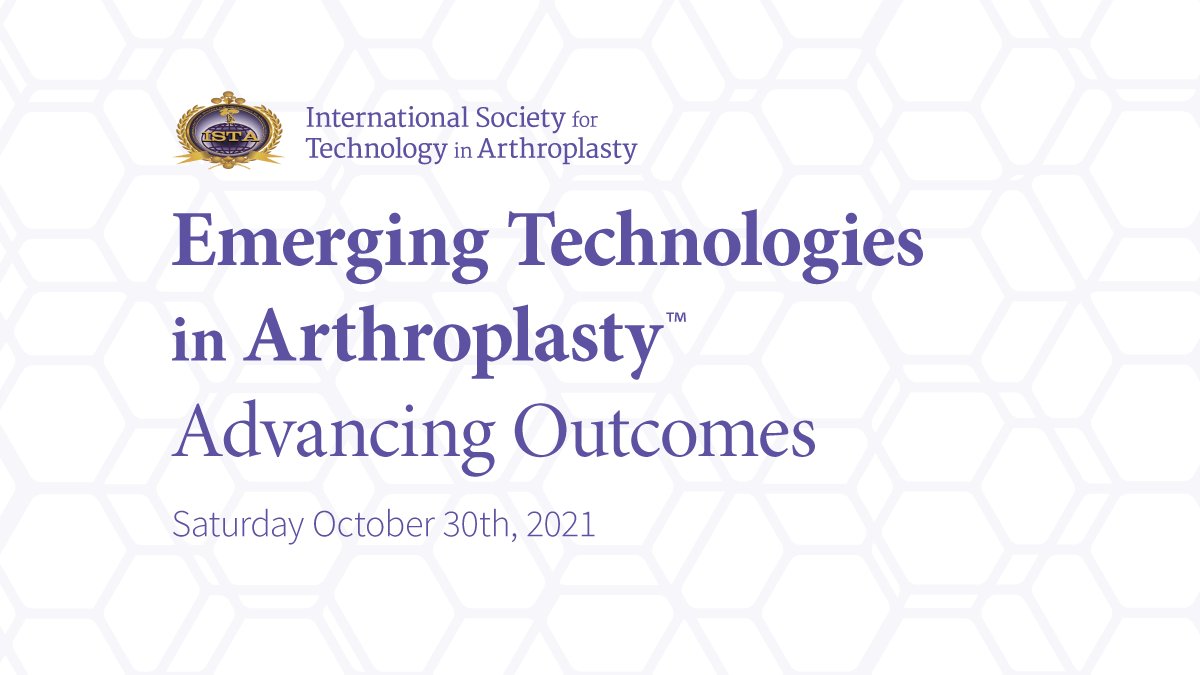 ISTA

International Society for Technology in Arthroplasty

Emerging Technologies in Arthroplasty™

Advancing Outcomes

Saturday October 30th, 2021